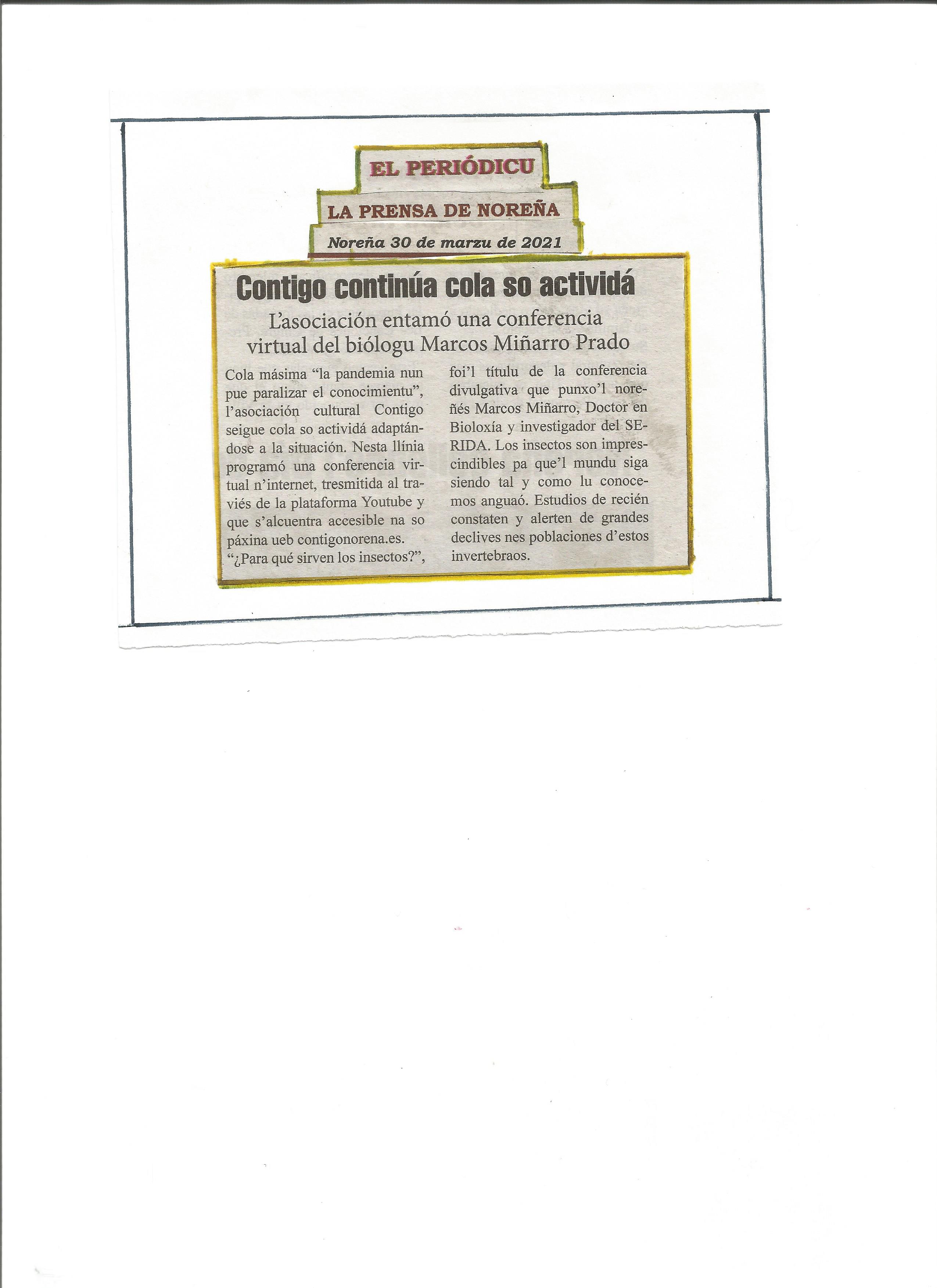 EL PERIÓDICU

LA PRENSA DE NOREÑA

Noreña 30 de marzu de 2021

Contigo continúa cola so actividá

L'asociación entamó una conferencia virtual del biólogu Marcos Miñarro Prado

Cola másima "la pandemia nun pue paralizar el conocimientu", l'asociación cultural Contigo seigue cola so actividá adaptándose a la situación. Nesta llínia programó una conferencia virtual n'internet, tresmitida al traviés de la plataforma Youtube y que s'alcuentra accesible na so páxina ueb contigonorena.es. "¿Para qué sirven los insectos?", foi'l títulu de la conferencia divulgativa que punxo'l noreñés Marcos Miñarro, Doctor en Bioloxía y investigador del SERIDA. Los insectos son imprescindibles pa que'l mundu siga siendo tal y como lu conocemos anguaó. Estudios de recién constaten y alerten de grandes declives nes poblaciones d'estos invertebraos.